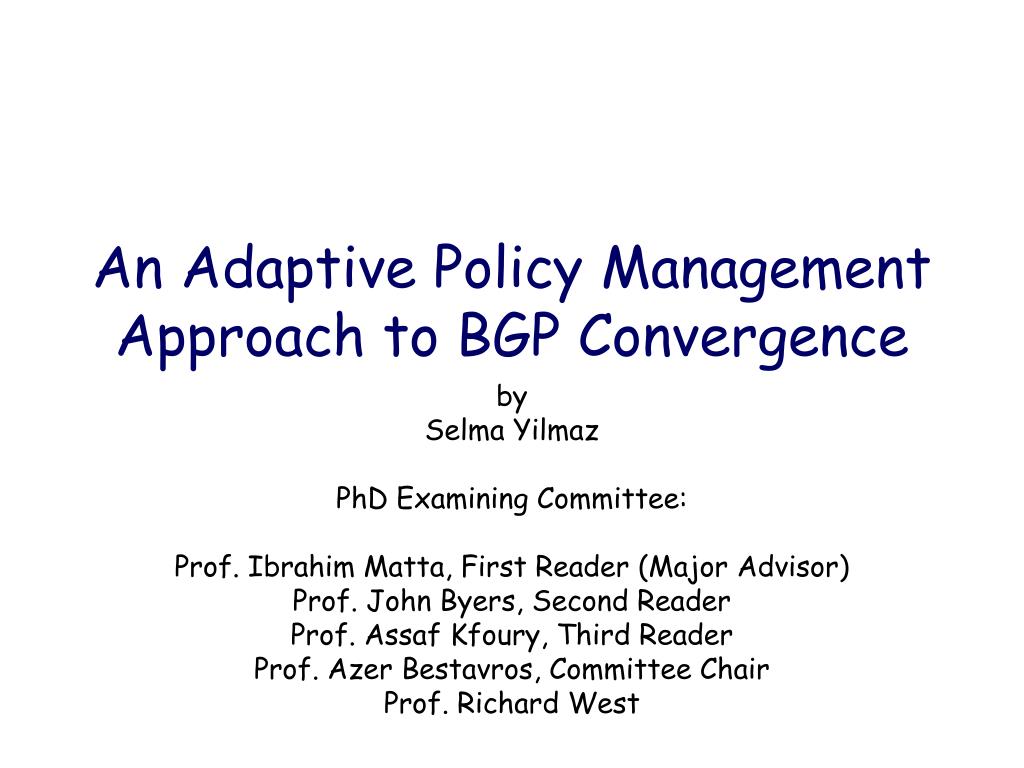 An Adaptive Policy Management Approach to BGP Convergence

by
Selma Yilmaz

PhD Examining Committee:

Prof. Ibrahim Matta, First Reader (Major Advisor)
Prof. John Byers, Second Reader
Prof. Assaf Kfoury, Third Reader
Prof. Azer Bestavros, Committee Chair
Prof. Richard West